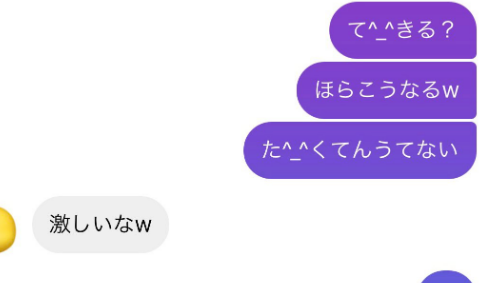 て^_^きる？

ほらこうなるw

た^_^くてんうてない

激しいなw